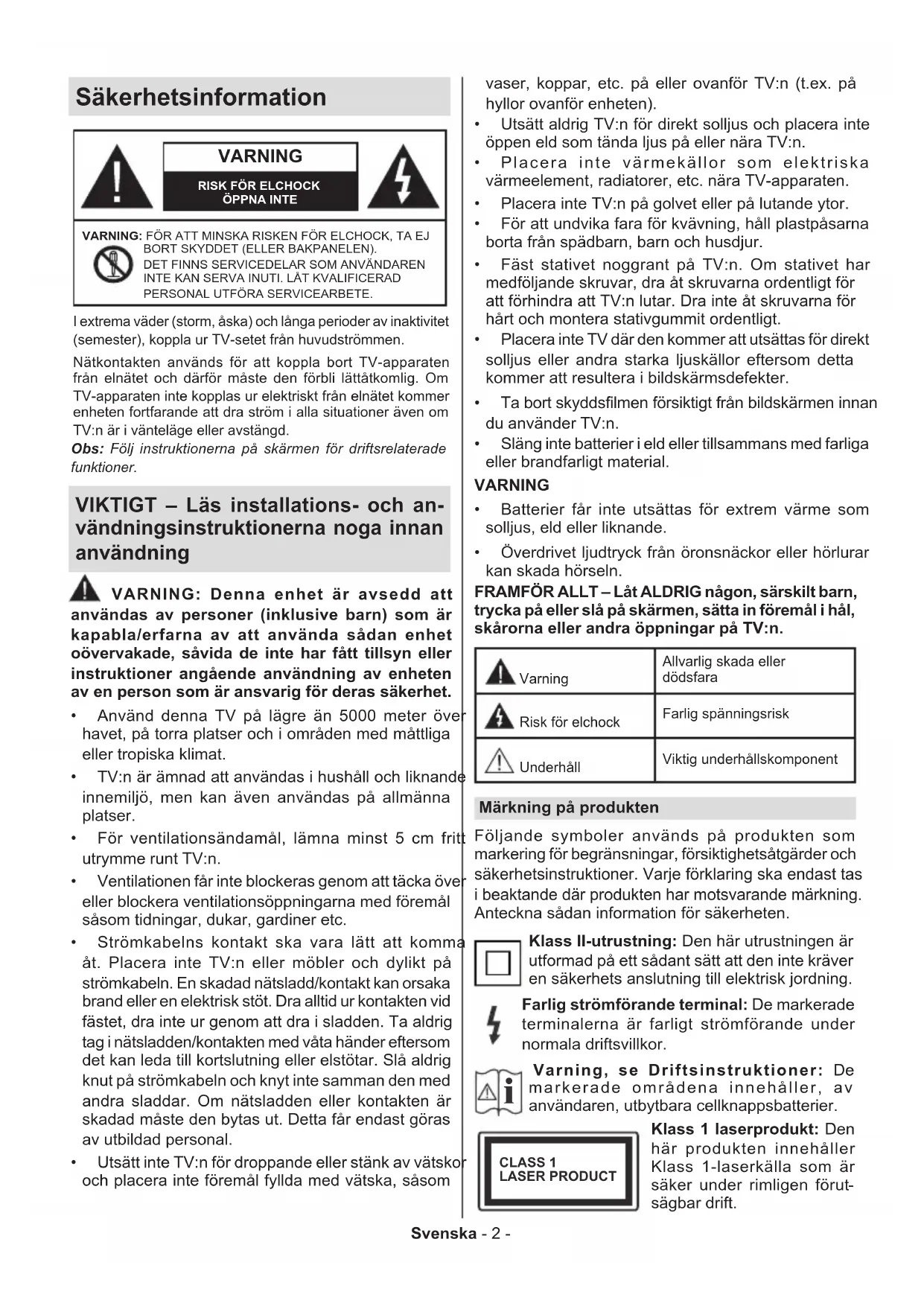 Säkerhetsinformation

VARNING
RISK FÖR ELCHOCK
ÖPPNA INTE

VARNING: FÖR ATT MINSKA RISKEN FÖR ELCHOCK, TA EJ BORT SKYDDET (ELLER BAKPANELEN). DET FINNS SERVICEDELAR SOM ANVÄNDAREN INTE KAN SERVA INUTI. LÅT KVALIFICERAD PERSONAL UTFÖRA SERVICEARBETE.

I extrema väder (storm, åska) och långa perioder av inaktivitet (semester), koppla ur TV-setet från huvudströmmen.

Nätkontakten används för att koppla bort TV-apparaten från elnätet och därför måste den förbli lättåtkomlig. Om TV-apparaten inte kopplas ur elektriskt från elnätet kommer enheten fortfarande att dra ström i alla situationer även om TV:n är i vänteläge eller avstängd.

Obs: Följ instruktionerna på skärmen för driftsrelaterade funktioner.

VIKTIGT – Läs installations- och användningsinstruktionerna noga innan användning

VARNING: Denna enhet är avsedd att användas av personer (inklusive barn) som är kapabla/erfarna av att använda sådan enhet oövervakade, såvida de inte har fått tillsyn eller instruktioner angående användning av enheten av en person som är ansvarig för deras säkerhet.

• Använd denna TV på lägre än 5000 meter över havet, på torra platser och i områden med måttliga eller tropiska klimat.
• TV:n är ämnad att användas i hushåll och liknande innemiljö, men kan även användas på allmänna platser.
• För ventilationsändamål, lämna minst 5 cm fritt utrymme runt TV:n.
• Ventilationen får inte blockeras genom att täcka över eller blockera ventilationsöppningarna med föremål såsom tidningar, dukar, gardiner etc.
• Strömkabelns kontakt ska vara lätt att komma åt. Placera inte TV:n eller möbler och dylikt på strömkabeln. En skadad nätsladd/kontakt kan orsaka brand eller en elektrisk stöt. Dra alltid ur kontakten vid fästet, dra inte ur genom att dra i sladden. Ta aldrig tag i nätsladden/kontakten med våta händer eftersom det kan leda till kortslutning eller elstötar. Slå aldrig knut på strömkabeln och knyt inte samman den med andra sladdar. Om nätsladden eller kontakten är skadad måste den bytas ut. Detta får endast göras av utbildad personal.
• Utsätt inte TV:n för droppande eller stänk av vätskor och placera inte föremål fyllda med vätska, såsom vaser, koppar, etc. på eller ovanför TV:n (t.ex. på hyllor ovanför enheten).
• Utsätt aldrig TV:n för direkt solljus och placera inte öppen eld som tända ljus på eller nära TV:n.
• Placera inte värmekällor som elektriska värmeelement, radiatorer, etc. nära TV-apparaten.
• Placera inte TV:n på golvet eller på lutande ytor.
• För att undvika fara för kvävning, håll plastpåsarna borta från spädbarn, barn och husdjur.
• Fäst stativet noggrant på TV:n. Om stativet har medföljande skruvar, dra åt skruvarna ordentligt för att förhindra att TV:n lutar. Dra inte åt skruvarna för hårt och montera stativgummit ordentligt.
• Placera inte TV där den kommer att utsättas för direkt solljus eller andra starka ljuskällor eftersom detta kommer att resultera i bildskärmsdefekter.
• Ta bort skyddsfilmen försiktigt från bildskärmen innan du använder TV:n.
• Släng inte batterier i eld eller tillsammans med farliga eller brandfarligt material.

VARNING
• Batterier får inte utsättas för extrem värme som solljus, eld eller liknande.
• Överdrivet ljudtryck från öronsnäckor eller hörlurar kan skada hörseln.

FRAMFÖR ALLT – Låt ALDRIG någon, särskilt barn, trycka på eller slå på skärmen, sätta in föremål i hål, skårorna eller andra öppningar på TV:n.

| Varning | Allvarlig skada eller dödsfara |
|---|---|
| Risk för elchock | Farlig spänningsrisk |
| Underhåll | Viktig underhållskomponent |

Märkning på produkten

Följande symboler används på produkten som markering för begränsningar, försiktighetsåtgärder och säkerhetsinstruktioner. Varje förklaring ska endast tas i beaktande där produkten har motsvarande märkning. Anteckna sådan information för säkerheten.

Klass II-utrustning: Den här utrustningen är utformad på ett sådant sätt att den inte kräver en säkerhets anslutning till elektrisk jordning.

Farlig strömförande terminal: De markerade terminalerna är farligt strömförande under normala driftsvillkor.

Varning, se Driftsinstruktioner: De markerade områdena innehåller, av användaren, utbytbara cellknappsbatterier.

CLASS 1
LASER PRODUCT

Klass 1 laserprodukt: Den här produkten innehåller Klass 1-laserkälla som är säker under rimligen förutsägbar drift.

Svenska - 2 -